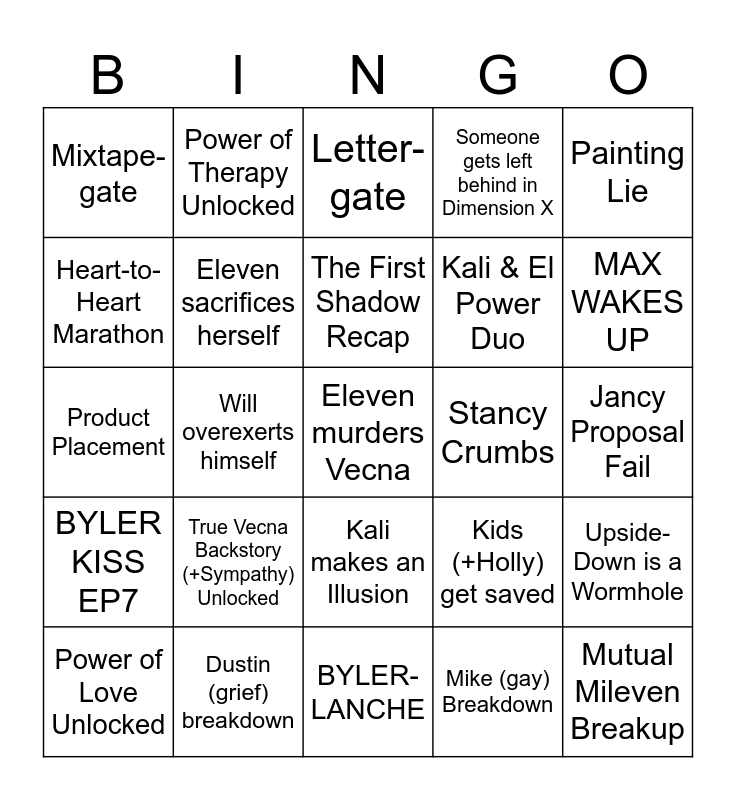 | B | I | N | G | O |
|---|---|---|---|---|
| Mixtape-gate | Power of Therapy Unlocked | Letter-gate | Someone gets left behind in Dimension X | Painting Lie |
| Heart-to-Heart Marathon | Eleven sacrifices herself | The First Shadow Recap | Kali & El Power Duo | MAX WAKES UP |
| Product Placement | Will overexerts himself | Eleven murders Vecna | Stancy Crumbs | Jancy Proposal Fail |
| BYLER KISS EP7 | True Vecna Backstory (+Sympathy) Unlocked | Kali makes an Illusion | Kids (+Holly) get saved | Upside-Down is a Wormhole |
| Power of Love Unlocked | Dustin (grief) breakdown | BYLER-LANCHE | Mike (gay) Breakdown | Mutual Mileven Breakup |